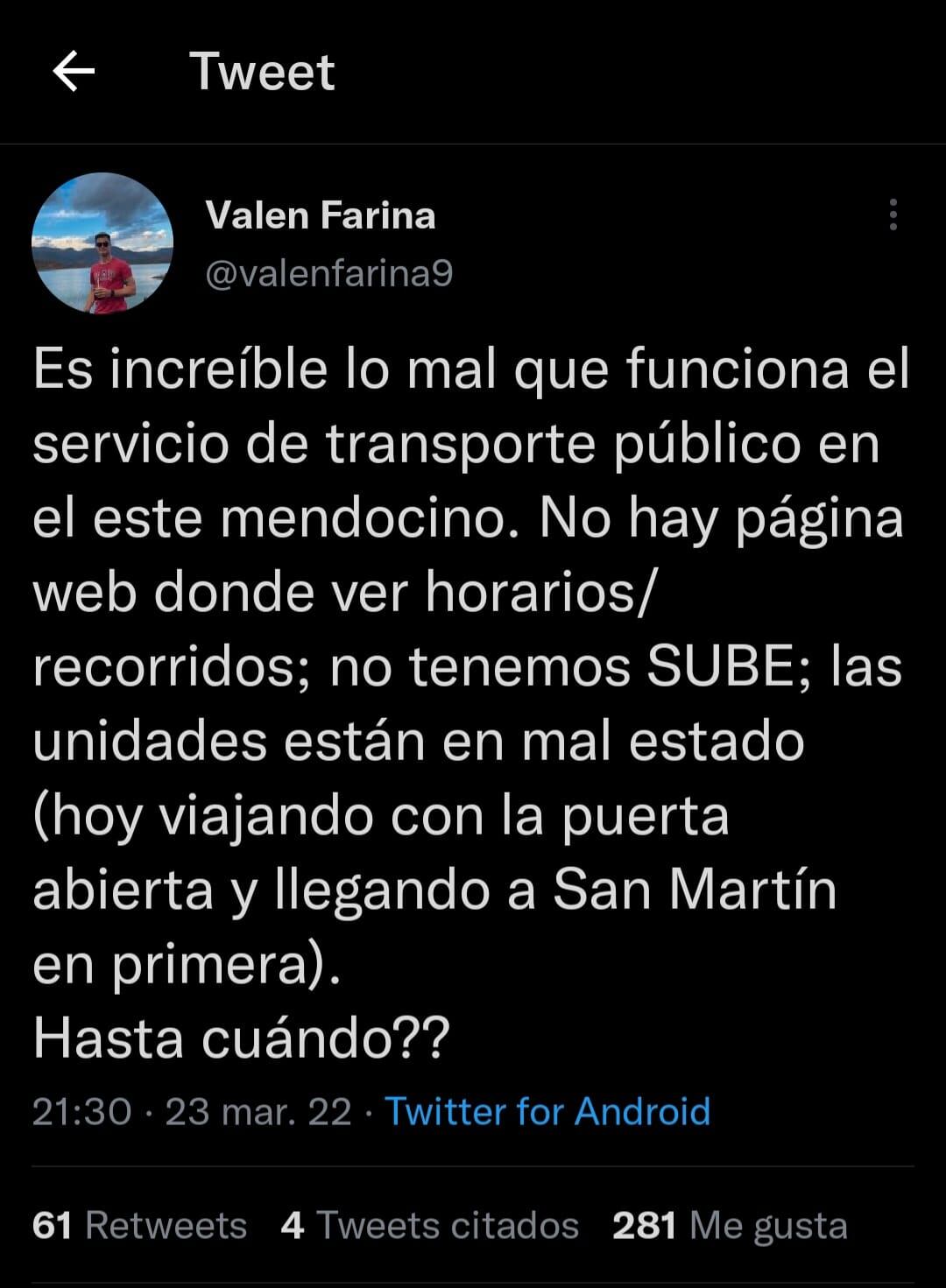 Tweet

Valen Farina
@valenfarina9

Es increíble lo mal que funciona el servicio de transporte público en el este mendocino. No hay página web donde ver horarios/ recorridos; no tenemos SUBE; las unidades están en mal estado (hoy viajando con la puerta abierta y llegando a San Martín en primera).
Hasta cuándo??

21:30 · 23 mar. 22 · Twitter for Android

61 Retweets 4 Tweets citados 281 Me gusta